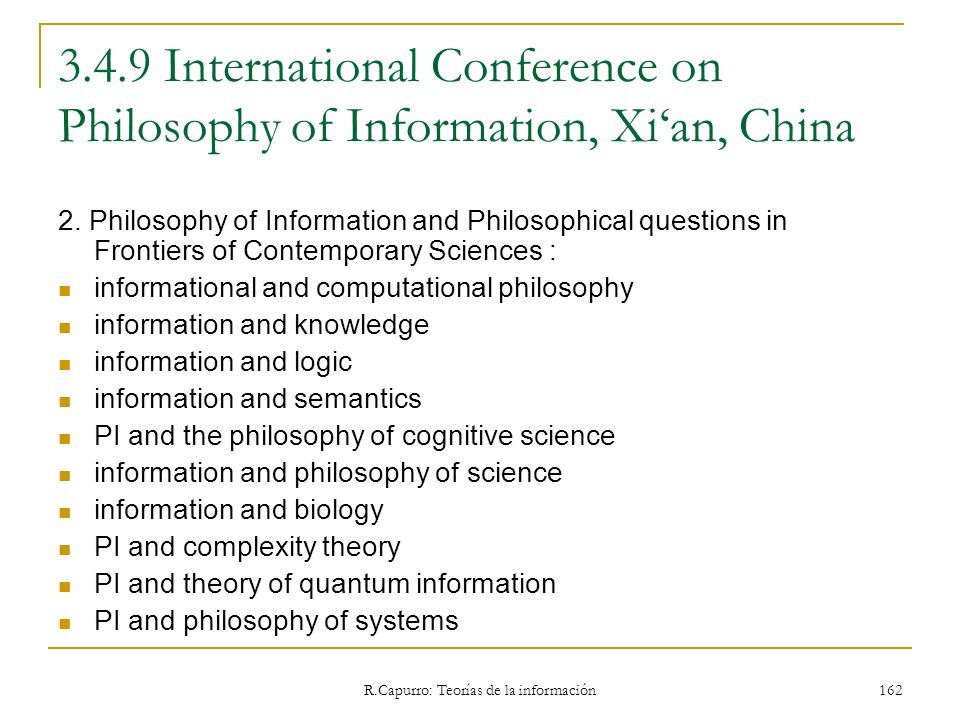 3.4.9 International Conference on Philosophy of Information, Xi‘an, China

2. Philosophy of Information and Philosophical questions in Frontiers of Contemporary Sciences :

- informational and computational philosophy
- information and knowledge
- information and logic
- information and semantics
- PI and the philosophy of cognitive science
- information and philosophy of science
- information and biology
- PI and complexity theory
- PI and theory of quantum information
- PI and philosophy of systems

R.Capurro: Teorías de la información

162